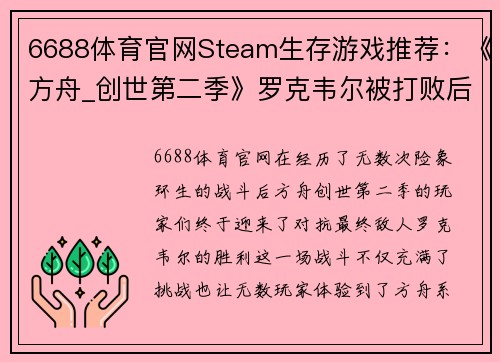 6688体育官网Steam生存游戏推荐：《方舟_创世第二季》罗克韦尔被打败后

6688体育官网在经历了无数次险象环生的战斗后方舟创世第二季的玩家们终于迎来了对抗最终敌人罗克韦尔的胜利这一场战斗不仅充满了挑战也让无数玩家体验到了方舟系